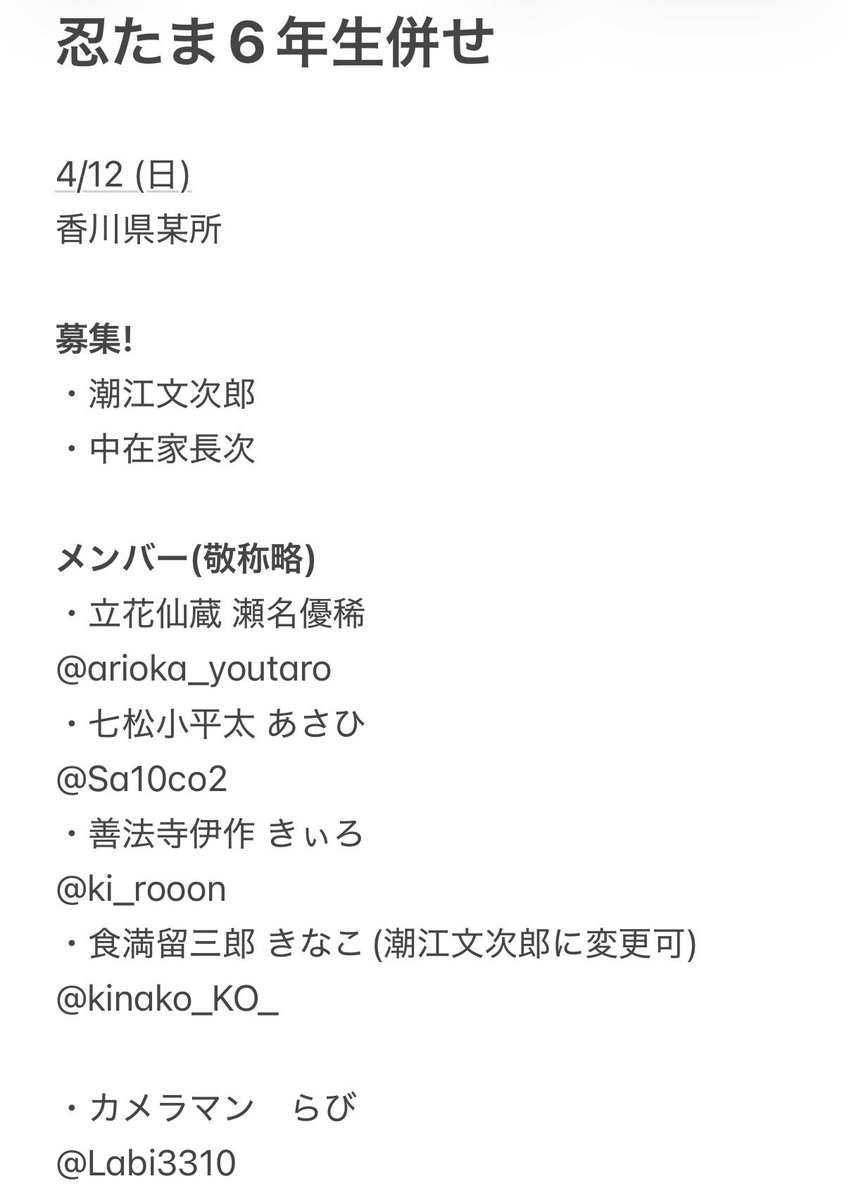 忍たま６年生併せ

4/12 (日)
香川県某所

募集!
・潮江文次郎
・中在家長次

メンバー(敬称略)
・立花仙蔵 瀬名優稀
@arioka_youtaro
・七松小平太 あさひ
@Sa10co2
・善法寺伊作 きぃろ
@ki_rooon
・食満留三郎 きなこ (潮江文次郎に変更可)
@kinako_KO_

・カメラマン　らび
@Labi3310